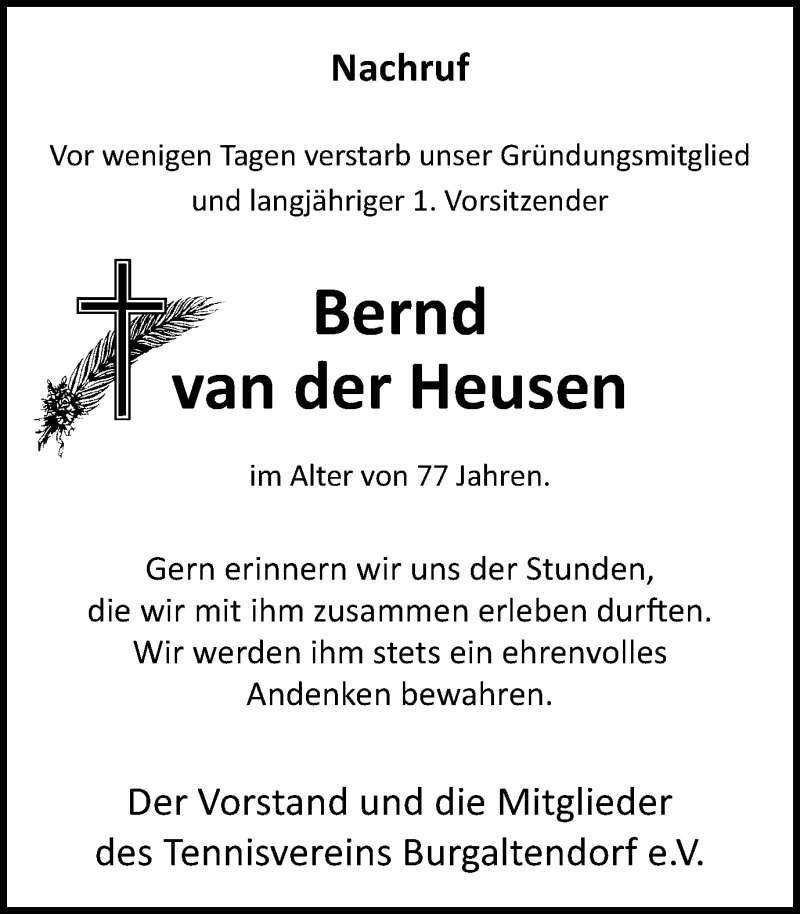 Nachruf

Vor wenigen Tagen verstarb unser Gründungsmitglied und langjähriger 1. Vorsitzender

Bernd
van der Heusen

im Alter von 77 Jahren.

Gern erinnern wir uns der Stunden, die wir mit ihm zusammen erleben durften. Wir werden ihm stets ein ehrenvolles Andenken bewahren.

Der Vorstand und die Mitglieder des Tennisvereins Burgaltendorf e.V.